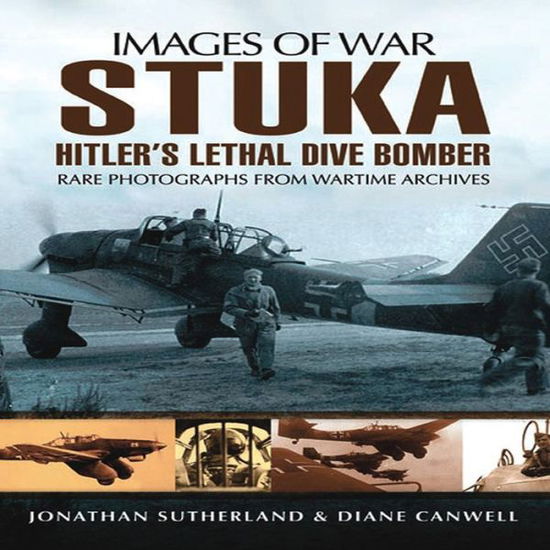 IMAGES OF WAR
STUKA
HITLER'S LETHAL DIVE BOMBER
RARE PHOTOGRAPHS FROM WARTIME ARCHIVES

JONATHAN SUTHERLAND & DIANE CANWELL